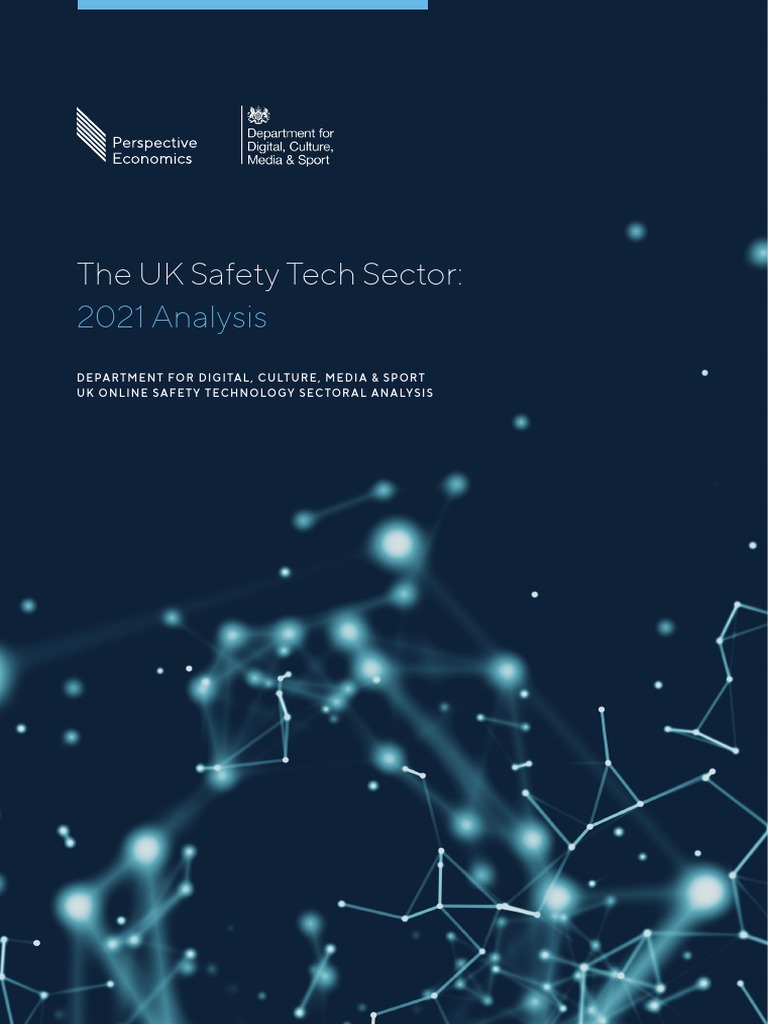 Perspective Economics

Department for Digital, Culture, Media & Sport

The UK Safety Tech Sector:
2021 Analysis

DEPARTMENT FOR DIGITAL, CULTURE, MEDIA & SPORT
UK ONLINE SAFETY TECHNOLOGY SECTORAL ANALYSIS